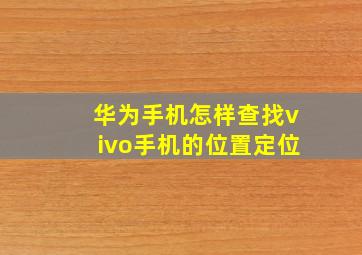 华为手机怎样查找vivo手机的位置定位